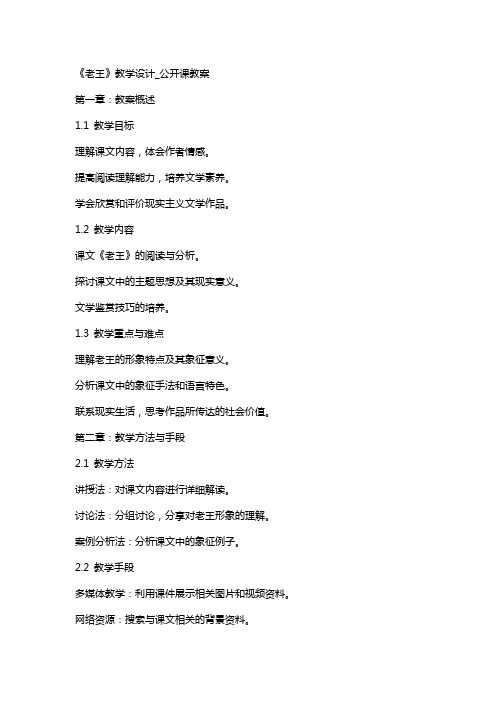 《老王》教学设计_公开课教案

第一章：教案概述

1.1 教学目标

理解课文内容，体会作者情感。

提高阅读理解能力，培养文学素养。

学会欣赏和评价现实主义文学作品。

1.2 教学内容

课文《老王》的阅读与分析。

探讨课文中的主题思想及其现实意义。

文学鉴赏技巧的培养。

1.3 教学重点与难点

理解老王的形象特点及其象征意义。

分析课文中的象征手法和语言特色。

联系现实生活，思考作品所传达的社会价值。

第二章：教学方法与手段

2.1 教学方法

讲授法：对课文内容进行详细解读。

讨论法：分组讨论，分享对老王形象的理解。

案例分析法：分析课文中的象征例子。

2.2 教学手段

多媒体教学：利用课件展示相关图片和视频资料。

网络资源：搜索与课文相关的背景资料。